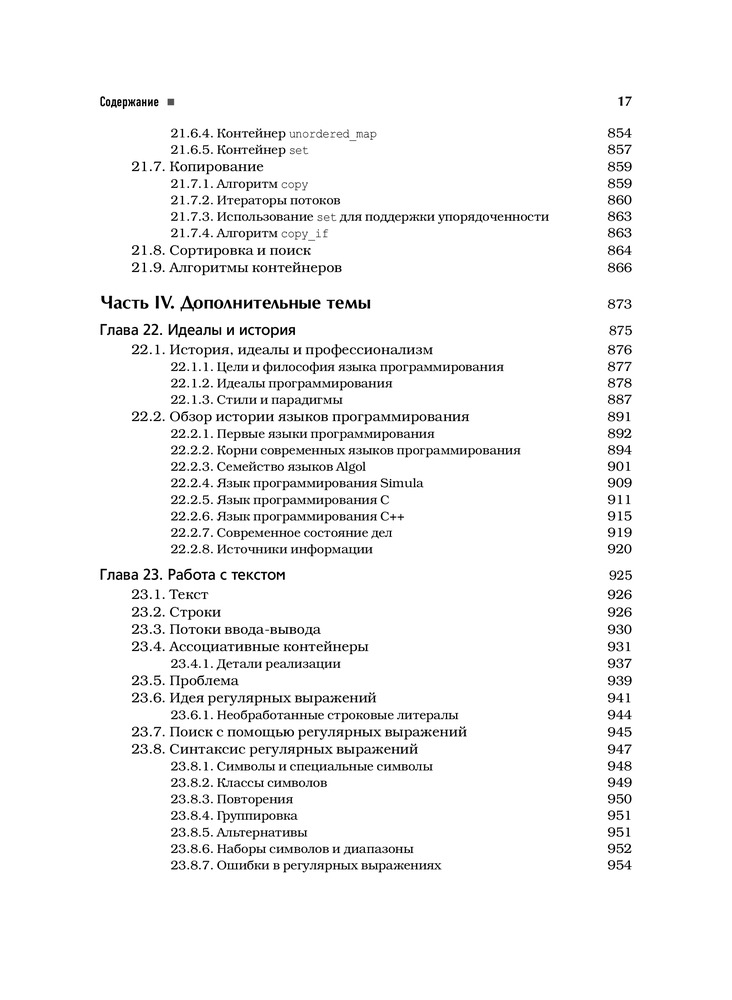 Содержание ■ 17

21.6.4. Контейнер unordered_map 854
21.6.5. Контейнер set 857
21.7. Копирование 859
21.7.1. Алгоритм copy 859
21.7.2. Итераторы потоков 860
21.7.3. Использование set для поддержки упорядоченности 863
21.7.4. Алгоритм copy_if 863
21.8. Сортировка и поиск 864
21.9. Алгоритмы контейнеров 866

Часть IV. Дополнительные темы 873

Глава 22. Идеалы и история 875
22.1. История, идеалы и профессионализм 876
22.1.1. Цели и философия языка программирования 877
22.1.2. Идеалы программирования 878
22.1.3. Стили и парадигмы 887
22.2. Обзор истории языков программирования 891
22.2.1. Первые языки программирования 892
22.2.2. Корни современных языков программирования 894
22.2.3. Семейство языков Algol 901
22.2.4. Язык программирования Simula 909
22.2.5. Язык программирования C 911
22.2.6. Язык программирования C++ 915
22.2.7. Современное состояние дел 919
22.2.8. Источники информации 920

Глава 23. Работа с текстом 925
23.1. Текст 926
23.2. Строки 926
23.3. Потоки ввода-вывода 930
23.4. Ассоциативные контейнеры 931
23.4.1. Детали реализации 937
23.5. Проблема 939
23.6. Идея регулярных выражений 941
23.6.1. Необработанные строковые литералы 944
23.7. Поиск с помощью регулярных выражений 945
23.8. Синтаксис регулярных выражений 947
23.8.1. Символы и специальные символы 948
23.8.2. Классы символов 949
23.8.3. Повторения 950
23.8.4. Группировка 951
23.8.5. Альтернативы 951
23.8.6. Наборы символов и диапазоны 952
23.8.7. Ошибки в регулярных выражениях 954